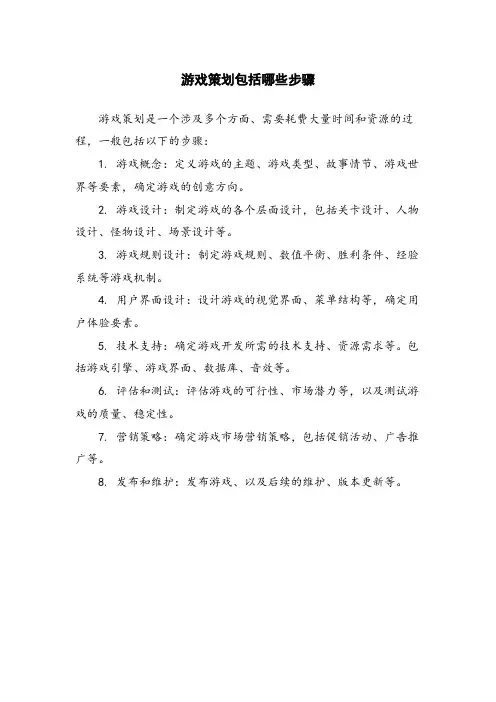 游戏策划包括哪些步骤

游戏策划是一个涉及多个方面、需要耗费大量时间和资源的过程，一般包括以下的步骤：

1. 游戏概念：定义游戏的主题、游戏类型、故事情节、游戏世界等要素，确定游戏的创意方向。

2. 游戏设计：制定游戏的各个层面设计，包括关卡设计、人物设计、怪物设计、场景设计等。

3. 游戏规则设计：制定游戏规则、数值平衡、胜利条件、经验系统等游戏机制。

4. 用户界面设计：设计游戏的视觉界面、菜单结构等，确定用户体验要素。

5. 技术支持：确定游戏开发所需的技术支持、资源需求等。包括游戏引擎、游戏界面、数据库、音效等。

6. 评估和测试：评估游戏的可行性、市场潜力等，以及测试游戏的质量、稳定性。

7. 营销策略：确定游戏市场营销策略，包括促销活动、广告推广等。

8. 发布和维护：发布游戏、以及后续的维护、版本更新等。